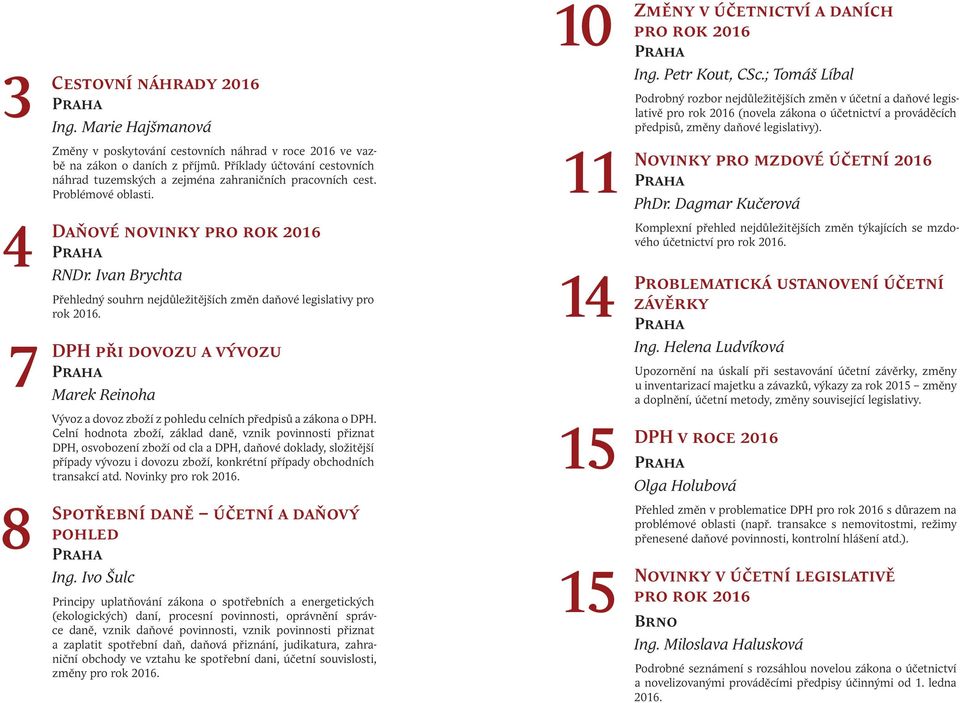 3

Cestovní náhrady 2016
Praha
Ing. Marie Hajšmanová

Změny v poskytování cestovních náhrad v roce 2016 ve vazbě na zákon o daních z příjmů. Příklady účtování cestovních náhrad tuzemských a zejména zahraničních pracovních cest. Problémové oblasti.

4

Daňové novinky pro rok 2016
Praha
RNDr. Ivan Brychta

Přehledný souhrn nejdůležitějších změn daňové legislativy pro rok 2016.

7

DPH při dovozu a vývozu
Praha
Marek Reinoha

Vývoz a dovoz zboží z pohledu celních předpisů a zákona o DPH. Celní hodnota zboží, základ daně, vznik povinnosti přiznat DPH, osvobození zboží od cla a DPH, daňové doklady, složitější případy vývozu i dovozu zboží, konkrétní případy obchodních transakcí atd. Novinky pro rok 2016.

8

Spotřební daně – účetní a daňový pohled
Praha
Ing. Ivo Šulc

Principy uplatňování zákona o spotřebních a energetických (ekologických) daní, procesní povinnosti, oprávnění správce daně, vznik daňové povinnosti, vznik povinnosti přiznat a zaplatit spotřební daň, daňová přiznání, judikatura, zahraniční obchody ve vztahu ke spotřební dani, účetní souvislosti, změny pro rok 2016.

10

Změny v účetnictví a daních pro rok 2016
Praha
Ing. Petr Kout, CSc.; Tomáš Líbal

Podrobný rozbor nejdůležitějších změn v účetní a daňové legislativě pro rok 2016 (novela zákona o účetnictví a prováděcích předpisů, změny daňové legislativy).

11

Novinky pro mzdové účetní 2016
Praha
PhDr. Dagmar Kučerová

Komplexní přehled nejdůležitějších změn týkajících se mzdového účetnictví pro rok 2016.

14

Problematická ustanovení účetní závěrky
Praha
Ing. Helena Ludvíková

Upozornění na úskalí při sestavování účetní závěrky, změny u inventarizací majetku a závazků, výkazy za rok 2015 – změny a doplnění, účetní metody, změny související legislativy.

15

DPH v roce 2016
Praha
Olga Holubová

Přehled změn v problematice DPH pro rok 2016 s důrazem na problémové oblasti (např. transakce s nemovitostmi, režimy přenesené daňové povinnosti, kontrolní hlášení atd.).

15

Novinky v účetní legislativě pro rok 2016
Brno
Ing. Miloslava Halusková

Podrobné seznámení s rozsáhlou novelou zákona o účetnictví a novelizovanými prováděcími předpisy účinnými od 1. ledna 2016.